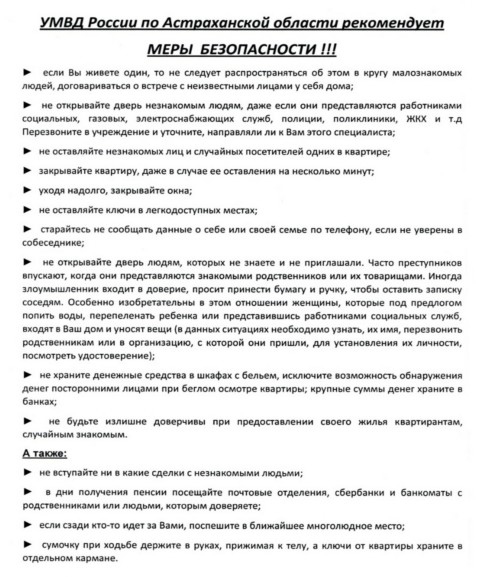 УМВД России по Астраханской области рекомендует

МЕРЫ БЕЗОПАСНОСТИ !!!

► если Вы живете один, то не следует распространяться об этом в кругу малознакомых людей, договариваться о встрече с неизвестными лицами у себя дома;

► не открывайте дверь незнакомым людям, даже если они представляются работниками социальных, газовых, электроснабжающих служб, полиции, поликлиники, ЖКХ и т.д Перезвоните в учреждение и уточните, направляли ли к Вам этого специалиста;

► не оставляйте незнакомых лиц и случайных посетителей одних в квартире;

► закрывайте квартиру, даже в случае ее оставления на несколько минут;

► уходя надолго, закрывайте окна;

► не оставляйте ключи в легкодоступных местах;

► старайтесь не сообщать данные о себе или своей семье по телефону, если не уверены в собеседнике;

► не открывайте дверь людям, которых не знаете и не приглашали. Часто преступников впускают, когда они представляются знакомыми родственников или их товарищами. Иногда злоумышленник входит в доверие, просит принести бумагу и ручку, чтобы оставить записку соседям. Особенно изобретательны в этом отношении женщины, которые под предлогом попить воды, перепеленать ребенка или представившись работниками социальных служб, входят в Ваш дом и уносят вещи (в данных ситуациях необходимо узнать, их имя, перезвонить родственникам или в организацию, с которой они пришли, для установления их личности, посмотреть удостоверение);

► не храните денежные средства в шкафах с бельем, исключите возможность обнаружения денег посторонними лицами при беглом осмотре квартиры; крупные суммы денег храните в банках;

► не будьте излишне доверчивы при предоставлении своего жилья квартирантам, случайным знакомым.

А также:

► не вступайте ни в какие сделки с незнакомыми людьми;

► в дни получения пенсии посещайте почтовые отделения, сбербанки и банкоматы с родственниками или людьми, которым доверяете;

► если сзади кто-то идет за Вами, поспешите в ближайшее многолюдное место;

► сумочку при ходьбе держите в руках, прижимая к телу, а ключи от квартиры храните в отдельном кармане.